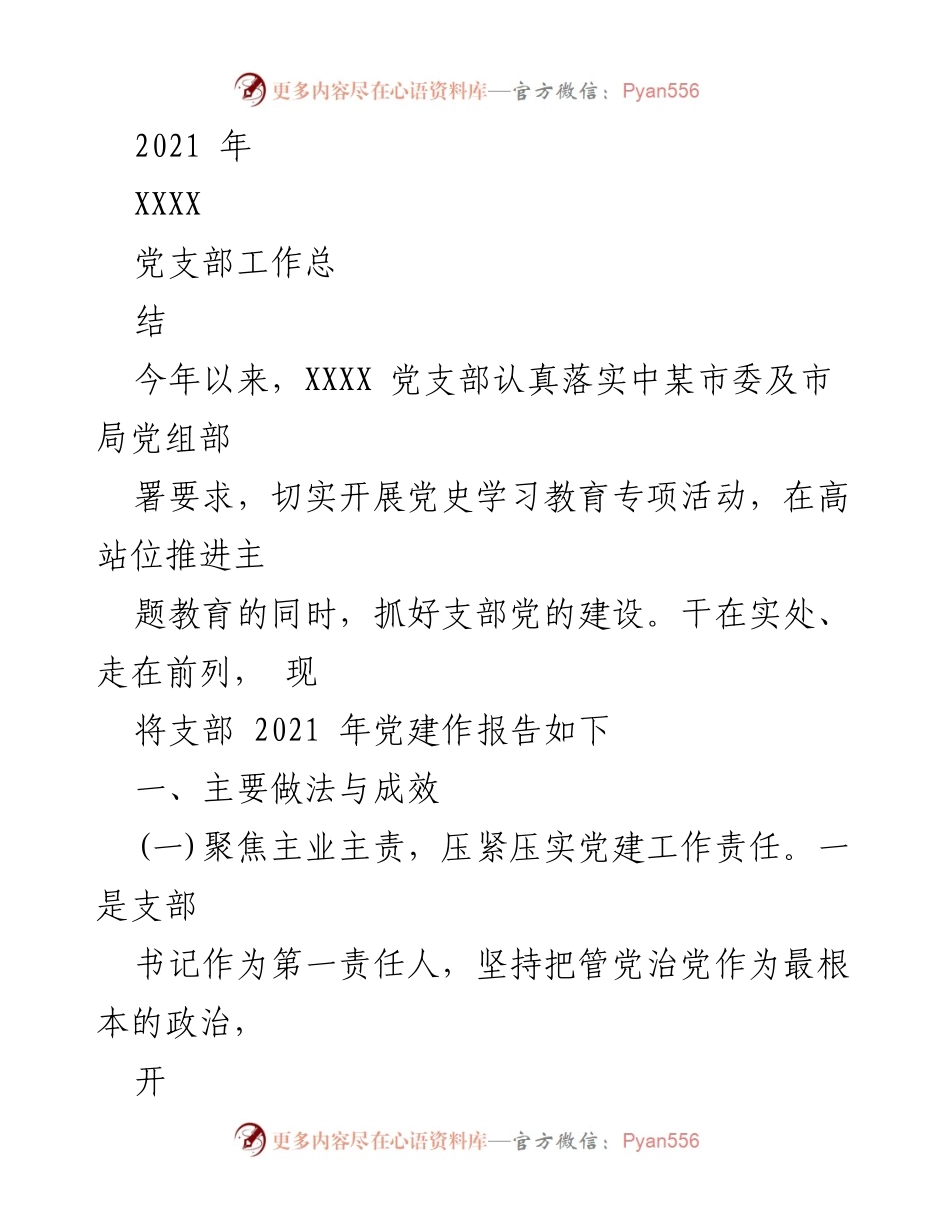 更多内容尽在心语资料库—官方微信：Pyan556

2021 年

XXXX

党支部工作总

结

今年以来，XXXX 党支部认真落实中某市委及市局党组部

署要求，切实开展党史学习教育专项活动，在高站位推进主

题教育的同时，抓好支部党的建设。干在实处、走在前列， 现

将支部 2021 年党建作报告如下

一、主要做法与成效

(一)聚焦主业主责，压紧压实党建工作责任。一是支部

书记作为第一责任人，坚持把管党治党作为最根本的政治，

开

更多内容尽在心语资料库—官方微信：Pyan556